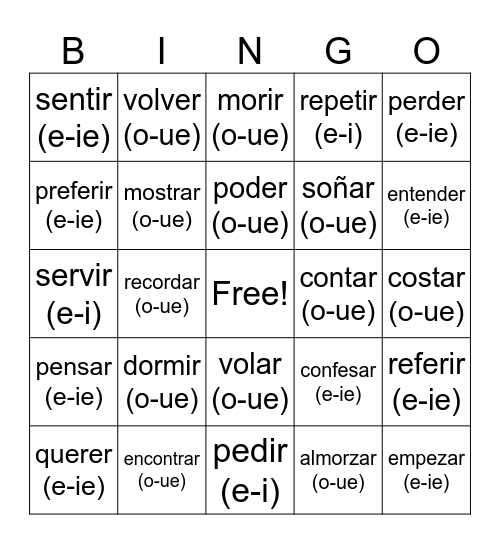 | B | I | N | G | O |
|---|---|---|---|---|
| sentir (e-ie) | volver (o-ue) | morir (o-ue) | repetir (e-i) | perder (e-ie) |
| preferir (e-ie) | mostrar (o-ue) | poder (o-ue) | soñar (o-ue) | entender (e-ie) |
| servir (e-i) | recordar (o-ue) | Free! | contar (o-ue) | costar (o-ue) |
| pensar (e-ie) | dormir (o-ue) | volar (o-ue) | confesar (e-ie) | referir (e-ie) |
| querer (e-ie) | encontrar (o-ue) | pedir (e-i) | almorzar (o-ue) | empezar (e-ie) |